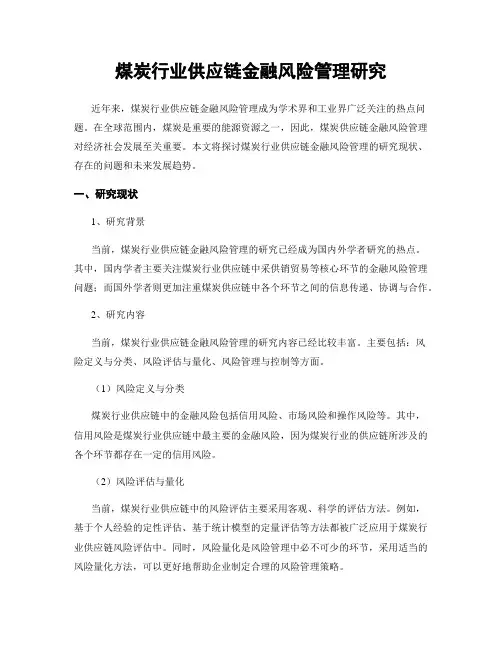 煤炭行业供应链金融风险管理研究

近年来，煤炭行业供应链金融风险管理成为学术界和工业界广泛关注的热点问题。在全球范围内，煤炭是重要的能源资源之一，因此，煤炭供应链金融风险管理对经济社会发展至关重要。本文将探讨煤炭行业供应链金融风险管理的研究现状、存在的问题和未来发展趋势。

一、研究现状

1、研究背景

当前，煤炭行业供应链金融风险管理的研究已经成为国内外学者研究的热点。其中，国内学者主要关注煤炭行业供应链中采供销贸易等核心环节的金融风险管理问题；而国外学者则更加注重煤炭供应链中各个环节之间的信息传递、协调与合作。

2、研究内容

当前，煤炭行业供应链金融风险管理的研究内容已经比较丰富。主要包括：风险定义与分类、风险评估与量化、风险管理与控制等方面。

（1）风险定义与分类

煤炭行业供应链中的金融风险包括信用风险、市场风险和操作风险等。其中，信用风险是煤炭行业供应链中最主要的金融风险，因为煤炭行业的供应链所涉及的各个环节都存在一定的信用风险。

（2）风险评估与量化

当前，煤炭行业供应链中的风险评估主要采用客观、科学的评估方法。例如，基于个人经验的定性评估、基于统计模型的定量评估等方法都被广泛应用于煤炭行业供应链风险评估中。同时，风险量化是风险管理中必不可少的环节，采用适当的风险量化方法，可以更好地帮助企业制定合理的风险管理策略。